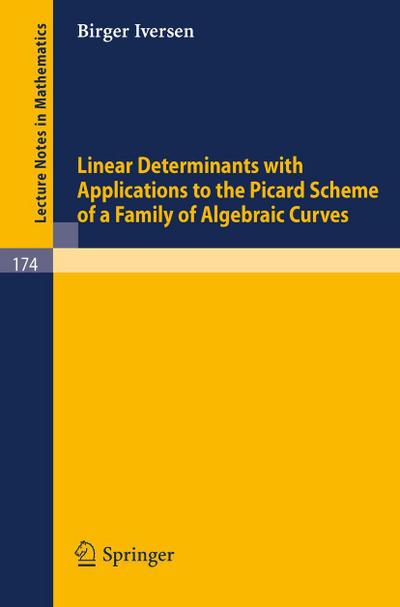 Lecture Notes in Mathematics

Birger Iversen

Linear Determinants with Applications to the Picard Scheme of a Family of Algebraic Curves

174

Springer